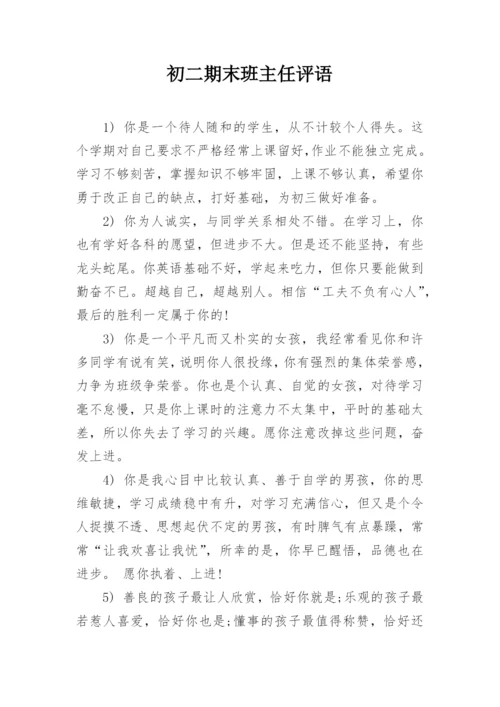 初二期末班主任评语

1) 你是一个待人随和的学生，从不计较个人得失。这个学期对自己要求不严格经常上课留好，作业不能独立完成。学习不够刻苦，掌握知识不够牢固，上课不够认真，希望你勇于改正自己的缺点，打好基础，为初三做好准备。

2) 你为人诚实，与同学关系相处不错。在学习上，你也有学好各科的愿望，但进步不大。但是还不能坚持，有些龙头蛇尾。你英语基础不好，学起来吃力，但你只要能做到勤奋不已。超越自己，超越别人。相信“工夫不负有心人”，最后的胜利一定属于你的!

3) 你是一个平凡而又朴实的女孩，我经常看见你和许多同学有说有笑，说明你人很投缘，你有强烈的集体荣誉感，力争为班级争荣誉。你也是个认真、自觉的女孩，对待学习毫不怠慢，只是你上课时的注意力不太集中，平时的基础太差，所以你失去了学习的兴趣。愿你注意改掉这些问题，奋发上进。

4) 你是我心目中比较认真、善于自学的男孩，你的思维敏捷，学习成绩稳中有升，对学习充满信心，但又是个令人捉摸不透、思想起伏不定的男孩，有时脾气有点暴躁，常常“让我欢喜让我忧”，所幸的是，你早已醒悟，品德也在进步。 愿你执着、上进!

5) 善良的孩子最让人欣赏，恰好你就是;乐观的孩子最若惹人喜爱，恰好你也是;懂事的孩子最值得称赞，恰好还